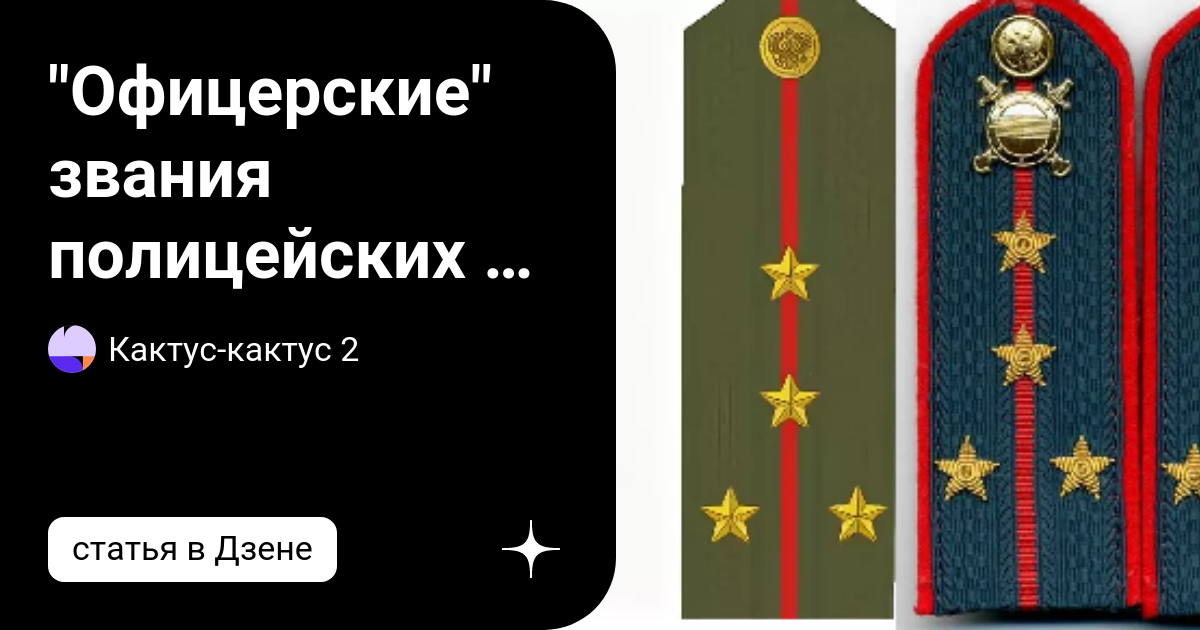 "Офицерские" звания полицейских ...

Кактус-кактус 2

статья в Дзене